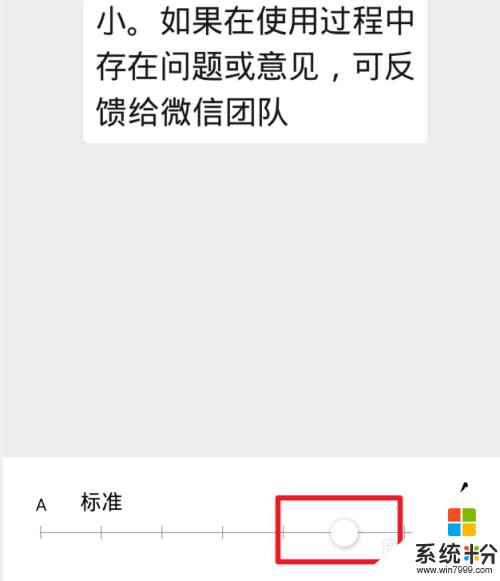 小。如果在使用过程中存在问题或意见，可反馈给微信团队

A 标准

系统粉
www.win7999.com